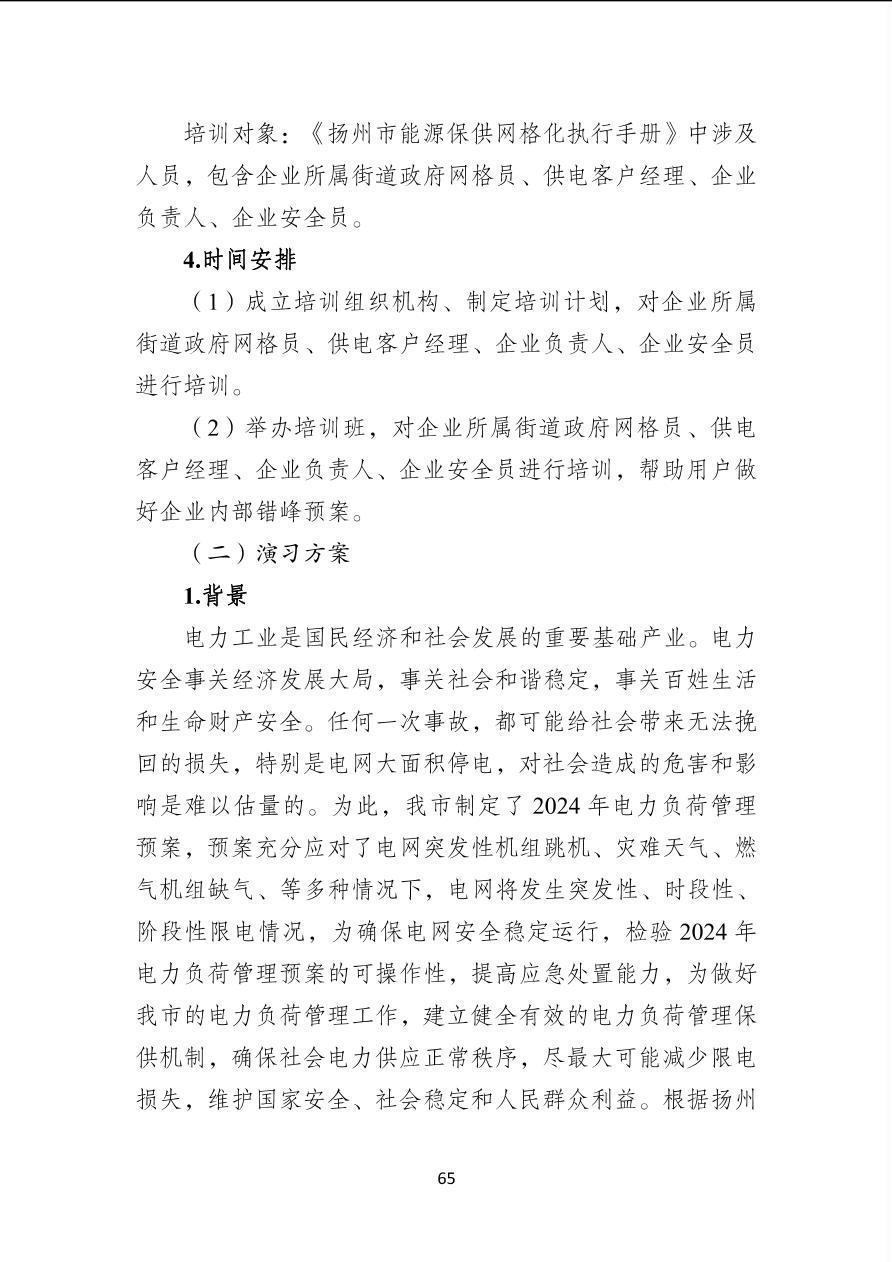 培训对象：《扬州市能源保供网格化执行手册》中涉及人员，包含企业所属街道政府网格员、供电客户经理、企业负责人、企业安全员。

4.时间安排

（1）成立培训组织机构、制定培训计划，对企业所属街道政府网格员、供电客户经理、企业负责人、企业安全员进行培训。

（2）举办培训班，对企业所属街道政府网格员、供电客户经理、企业负责人、企业安全员进行培训，帮助用户做好企业内部错峰预案。

（二）演习方案

1.背景

电力工业是国民经济和社会发展的重要基础产业。电力安全事关经济发展大局，事关社会和谐稳定，事关百姓生活和生命财产安全。任何一次事故，都可能给社会带来无法挽回的损失，特别是电网大面积停电，对社会造成的危害和影响是难以估量的。为此，我市制定了2024年电力负荷管理预案，预案充分应对了电网突发性机组跳机、灾难天气、燃气机组缺气、等多种情况下，电网将发生突发性、时段性、阶段性限电情况，为确保电网安全稳定运行，检验2024年电力负荷管理预案的可操作性，提高应急处置能力，为做好我市的电力负荷管理工作，建立健全有效的电力负荷管理保供机制，确保社会电力供应正常秩序，尽最大可能减少限电损失，维护国家安全、社会稳定和人民群众利益。根据扬州

65